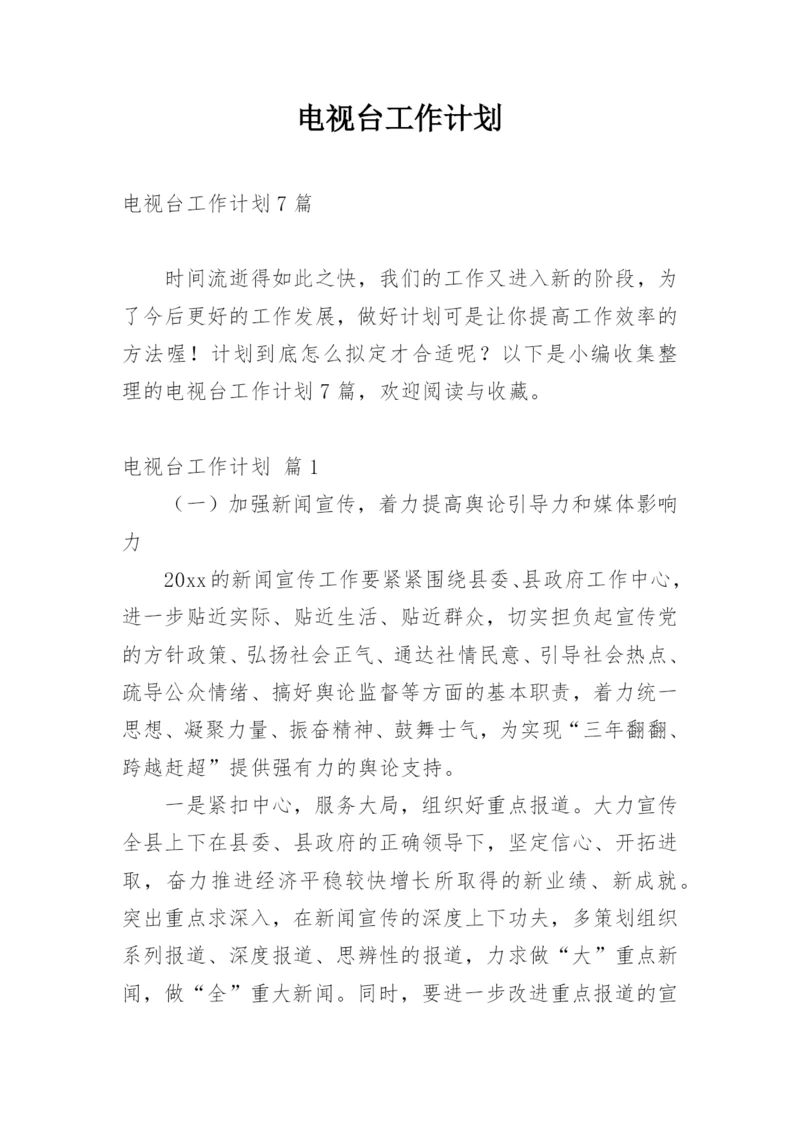 电视台工作计划

电视台工作计划7篇

时间流逝得如此之快，我们的工作又进入新的阶段，为了今后更好的工作发展，做好计划可是让你提高工作效率的方法喔！计划到底怎么拟定才合适呢？以下是小编收集整理的电视台工作计划7篇，欢迎阅读与收藏。

电视台工作计划 篇1

（一）加强新闻宣传，着力提高舆论引导力和媒体影响力

20xx的新闻宣传工作要紧紧围绕县委、县政府工作中心，进一步贴近实际、贴近生活、贴近群众，切实担负起宣传党的方针政策、弘扬社会正气、通达社情民意、引导社会热点、疏导公众情绪、搞好舆论监督等方面的基本职责，着力统一思想、凝聚力量、振奋精神、鼓舞士气，为实现“三年翻翻、跨越赶超”提供强有力的舆论支持。

一是紧扣中心，服务大局，组织好重点报道。大力宣传全县上下在县委、县政府的正确领导下，坚定信心、开拓进取，奋力推进经济平稳较快增长所取得的新业绩、新成就。突出重点求深入，在新闻宣传的深度上下功夫，多策划组织系列报道、深度报道、思辨性的报道，力求做“大”重点新闻，做“全”重大新闻。同时，要进一步改进重点报道的宣